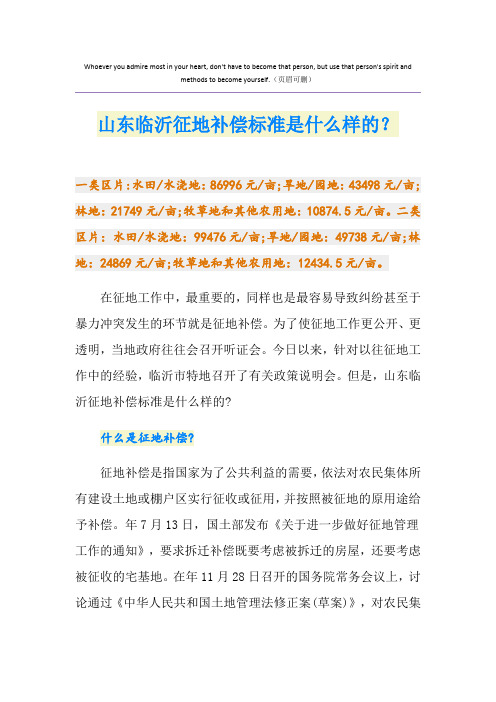 Whoever you admire most in your heart, don't have to become that person, but use that person's spirit and methods to become yourself.（页眉可删）

山东临沂征地补偿标准是什么样的？

一类区片：水田/水浇地：86996 元/亩；旱地/园地：43498 元/亩；林地：21749 元/亩；牧草地和其他农用地：10874.5 元/亩。二类区片：水田/水浇地：99476 元/亩；旱地/园地：49738 元/亩；林地：24869 元/亩；牧草地和其他农用地：12434.5 元/亩。

在征地工作中，最重要的，同样也是最容易导致纠纷甚至于暴力冲突发生的环节就是征地补偿。为了使征地工作更公开、更透明，当地政府往往会召开听证会。今日以来，针对以往征地工作中的经验，临沂市特地召开了有关政策说明会。但是，山东临沂征地补偿标准是什么样的?

什么是征地补偿?

征地补偿是指国家为了公共利益的需要，依法对农民集体所有建设土地或棚户区实行征收或征用，并按照被征地的原用途给予补偿。年 7 月 13 日，国土部发布《关于进一步做好征地管理工作的通知》，要求拆迁补偿既要考虑被拆迁的房屋，还要考虑被征收的宅基地。在年 11 月 28 日召开的国务院常务会议上，讨论通过《中华人民共和国土地管理法修正案(草案)》，对农民集